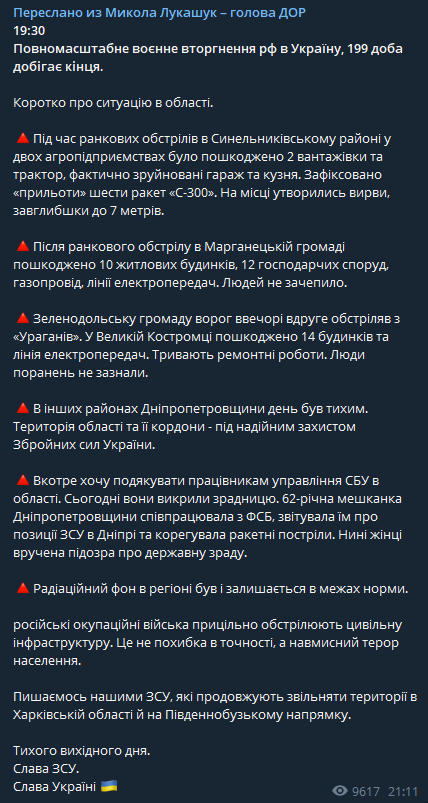 Переслано из Микола Лукашук – голова ДОР
19:30
Повномасштабне воєнне вторгнення рф в Україну, 199 доба добігає кінця.

Коротко про ситуацію в області.

🔺 Під час ранкових обстрілів в Синельниківському районі у двох агропідприємствах було пошкоджено 2 вантажівки та трактор, фактично зруйновані гараж та кузня. Зафіксовано «прильоти» шести ракет «С-300». На місці утворились вирви, завглибшки до 7 метрів.

🔺 Після ранкового обстрілу в Марганецькій громаді пошкоджено 10 житлових будинків, 12 господарчих споруд, газопровід, лінії електропередач. Людей не зачепило.

🔺 Зеленодольську громаду ворог ввечорі вдруге обстріляв з «Ураганів». У Великій Костромці пошкоджено 14 будинків та лінія електропередач. Тривають ремонтні роботи. Люди поранень не зазнали.

🔺 В інших районах Дніпропетровщини день був тихим. Територія області та її кордони - під надійним захистом Збройних сил України.

🔺 Вкотре хочу подякувати працівникам управління СБУ в області. Сьогодні вони викрили зрадницю. 62-річна мешканка Дніпропетровщини співпрацювала з ФСБ, звітувала їм про позиції ЗСУ в Дніпрі та корегувала ракетні постріли. Нині жінці вручена підозра про державну зраду.

🔺 Радіаційний фон в регіоні був і залишається в межах норми.

російські окупаційні війська прицільно обстрілюють цивільну інфраструктуру. Це не похибка в точності, а навмисний терор населення.

Пишаємось нашими ЗСУ, які продовжують звільняти території в Харківській області й на Південнобузькому напрямку.

Тихого вихідного дня.
Слава ЗСУ.
Слава Україні 🇺🇦

9617 21:11